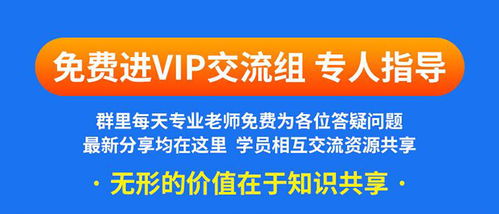 免费进VIP交流组 专人指导

群里每天专业老师免费为各位答疑问题
最新分享均在这里 学员相互交流资源共享

· 无形的价值在于知识共享 ·